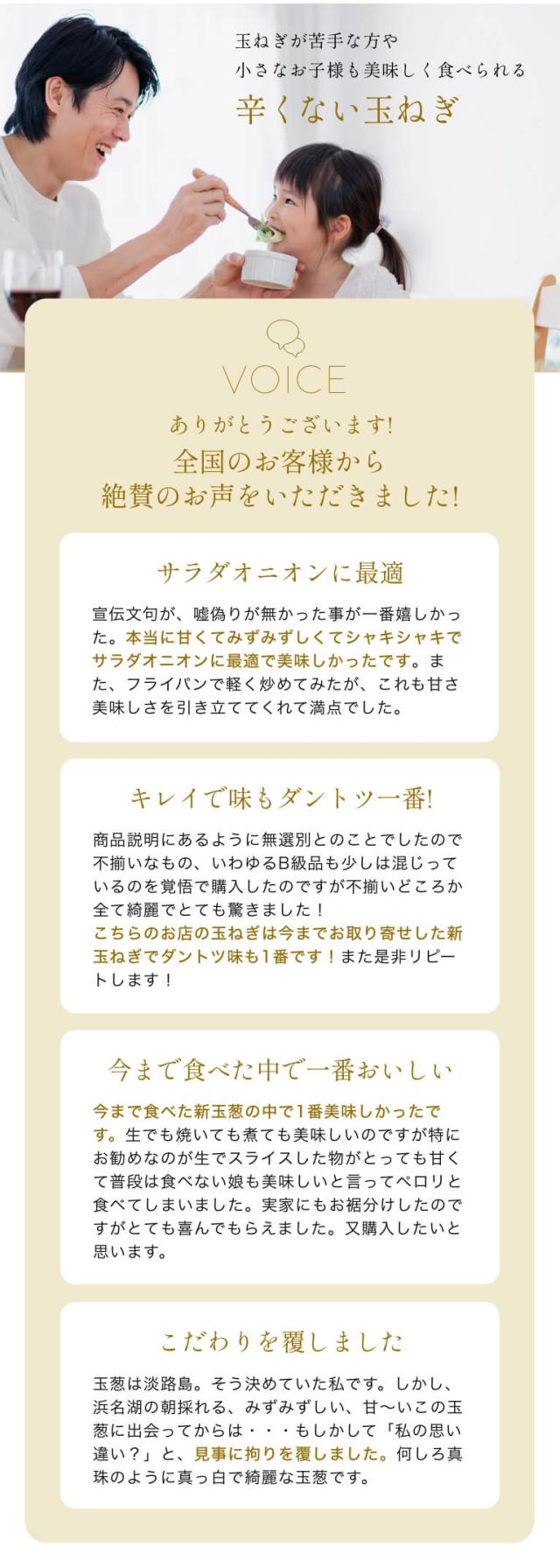 玉ねぎが苦手な方や
小さなお子様も美味しく食べられる
辛くない玉ねぎ

VOICE

ありがとうございます!
全国のお客様から
絶賛のお声をいただきました!

サラダオニオンに最適

宣伝文句が、嘘偽りが無かった事が一番嬉しかった。本当に甘くてみずみずしくてシャキシャキでサラダオニオンに最適で美味しかったです。また、フライパンで軽く炒めてみたが、これも甘さ美味しさを引き立ててくれて満点でした。

キレイで味もダントツ一番!

商品説明にあるように無選別とのことでしたので不揃いなもの、いわゆるB級品も少しは混じっているのを覚悟で購入したのですが不揃いどころか全て綺麗でとても驚きました！
こちらのお店の玉ねぎは今までお取り寄せした新玉ねぎでダントツ味も1番です！また是非リピートします！

今まで食べた中で一番おいしい

今まで食べた新玉葱の中で1番美味しかったです。生でも焼いても煮ても美味しいのですが特にお勧めなのが生でスライスした物がとっても甘くて普段は食べない娘も美味しいと言ってペロリと食べてしまいました。実家にもお裾分けしたのですがとても喜んでもらえました。又購入したいと思います。

こだわりを覆しました

玉葱は淡路島。そう決めていた私です。しかし、浜名湖の朝採れる、みずみずしい、甘〜いこの玉葱に出会ってからは・・・もしかして「私の思い違い？」と、見事に拘りを覆しました。何しろ真珠のように真っ白で綺麗な玉葱です。